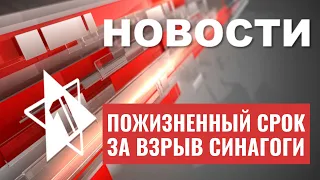 НОВОСТИ

1

ПОЖИЗНЕННЫЙ СРОК ЗА ВЗРЫВ СИНАГОГИ